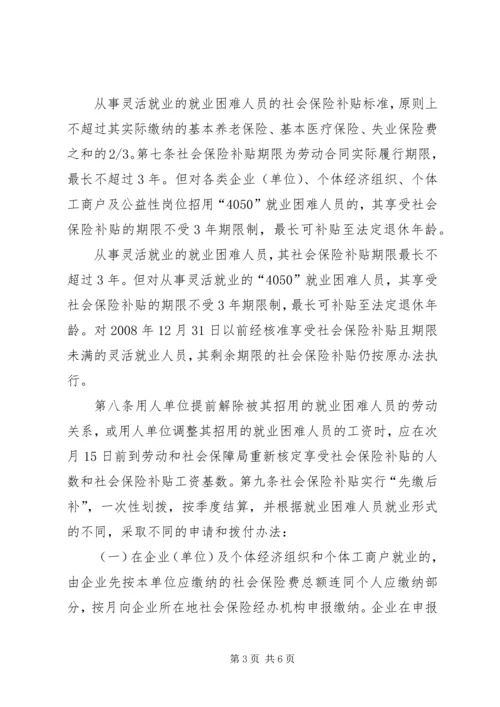 从事灵活就业的就业困难人员的社会保险补贴标准，原则上不超过其实际缴纳的基本养老保险、基本医疗保险、失业保险费之和的2/3。第七条社会保险补贴期限为劳动合同实际履行期限，最长不超过3年。但对各类企业（单位）、个体经济组织、个体工商户及公益性岗位招用“4050”就业困难人员的，其享受社会保险补贴的期限不受3年期限制，最长可补贴至法定退休年龄。

从事灵活就业的就业困难人员，其社会保险补贴期限最长不超过3年。但对从事灵活就业的“4050”就业困难人员，其享受社会保险补贴的期限不受3年期限制，最长可补贴至法定退休年龄。对2008年12月31日以前经核准享受社会保险补贴且期限未满的灵活就业人员，其剩余期限的社会保险补贴仍按原办法执行。

第八条用人单位提前解除被其招用的就业困难人员的劳动关系，或用人单位调整其招用的就业困难人员的工资时，应在次月15日前到劳动和社会保障局重新核定享受社会保险补贴的人数和社会保险补贴工资基数。第九条社会保险补贴实行“先缴后补”，一次性划拨，按季度结算，并根据就业困难人员就业形式的不同，采取不同的申请和拨付办法：

（一）在企业（单位）及个体经济组织和个体工商户就业的，由企业先按本单位应缴纳的社会保险费总额连同个人应缴纳部分，按月向企业所在地社会保险经办机构申报缴纳。企业在申报

第3页 共6页